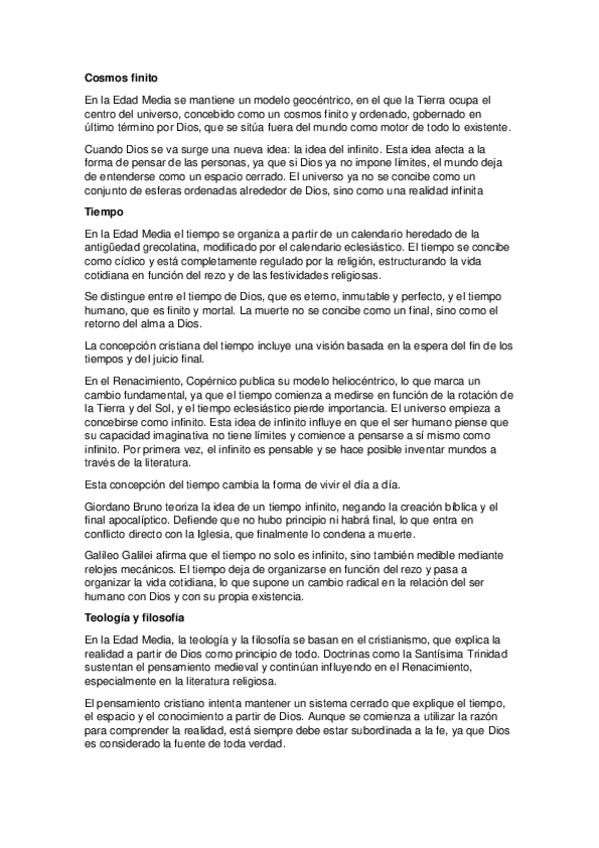 **Cosmos finito**

En la Edad Media se mantiene un modelo geocéntrico, en el que la Tierra ocupa el centro del universo, concebido como un cosmos finito y ordenado, gobernado en último término por Dios, que se sitúa fuera del mundo como motor de todo lo existente.

Cuando Dios se va surge una nueva idea: la idea del infinito. Esta idea afecta a la forma de pensar de las personas, ya que si Dios ya no impone límites, el mundo deja de entenderse como un espacio cerrado. El universo ya no se concibe como un conjunto de esferas ordenadas alrededor de Dios, sino como una realidad infinita

**Tiempo**

En la Edad Media el tiempo se organiza a partir de un calendario heredado de la antigüedad grecolatina, modificado por el calendario eclesiástico. El tiempo se concibe como cíclico y está completamente regulado por la religión, estructurando la vida cotidiana en función del rezo y de las festividades religiosas.

Se distingue entre el tiempo de Dios, que es eterno, inmutable y perfecto, y el tiempo humano, que es finito y mortal. La muerte no se concibe como un final, sino como el retorno del alma a Dios.

La concepción cristiana del tiempo incluye una visión basada en la espera del fin de los tiempos y del juicio final.

En el Renacimiento, Copérnico publica su modelo heliocéntrico, lo que marca un cambio fundamental, ya que el tiempo comienza a medirse en función de la rotación de la Tierra y del Sol, y el tiempo eclesiástico pierde importancia. El universo empieza a concebirse como infinito. Esta idea de infinito influye en que el ser humano piense que su capacidad imaginativa no tiene límites y comience a pensarse a sí mismo como infinito. Por primera vez, el infinito es pensable y se hace posible inventar mundos a través de la literatura.

Esta concepción del tiempo cambia la forma de vivir el día a día.

Giordano Bruno teoriza la idea de un tiempo infinito, negando la creación bíblica y el final apocalíptico. Defiende que no hubo principio ni habrá final, lo que entra en conflicto directo con la Iglesia, que finalmente lo condena a muerte.

Galileo Galilei afirma que el tiempo no solo es infinito, sino también medible mediante relojes mecánicos. El tiempo deja de organizarse en función del rezo y pasa a organizar la vida cotidiana, lo que supone un cambio radical en la relación del ser humano con Dios y con su propia existencia.

**Teología y filosofía**

En la Edad Media, la teología y la filosofía se basan en el cristianismo, que explica la realidad a partir de Dios como principio de todo. Doctrinas como la Santísima Trinidad sustentan el pensamiento medieval y continúan influyendo en el Renacimiento, especialmente en la literatura religiosa.

El pensamiento cristiano intenta mantener un sistema cerrado que explique el tiempo, el espacio y el conocimiento a partir de Dios. Aunque se comienza a utilizar la razón para comprender la realidad, está siempre debe estar subordinada a la fe, ya que Dios es considerado la fuente de toda verdad.